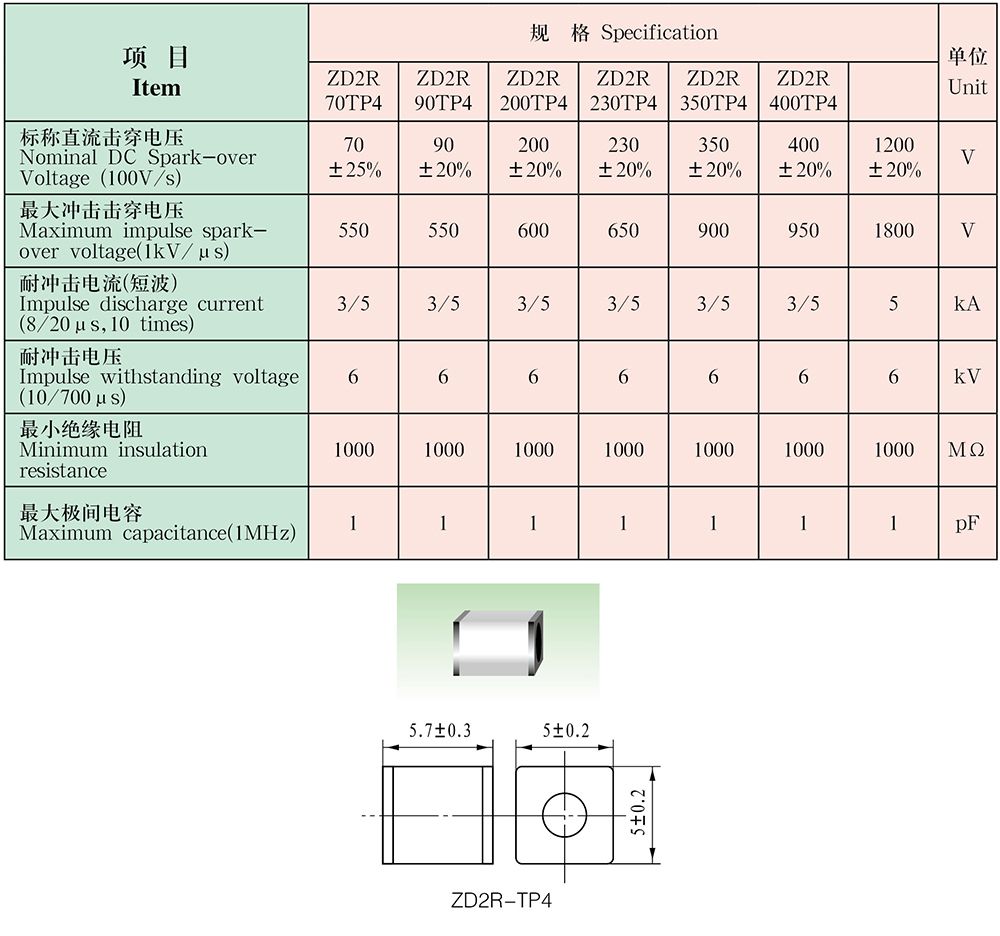 | 项 目 Item | 规 格 Specification | | | | | | | 单位 Unit |
|---|---|---|---|---|---|---|---|---|
| | ZD2R 70TP4 | ZD2R 90TP4 | ZD2R 200TP4 | ZD2R 230TP4 | ZD2R 350TP4 | ZD2R 400TP4 | | |
| 标称直流击穿电压 Nominal DC Spark-over Voltage (100V/s) | 70 ±25% | 90 ±20% | 200 ±20% | 230 ±20% | 350 ±20% | 400 ±20% | 1200 ±20% | V |
| 最大冲击击穿电压 Maximum impulse spark-over voltage(1kV/μs) | 550 | 550 | 600 | 650 | 900 | 950 | 1800 | V |
| 耐冲击电流(短波) Impulse discharge current (8/20μs,10 times) | 3/5 | 3/5 | 3/5 | 3/5 | 3/5 | 3/5 | 5 | kA |
| 耐冲击电压 Impulse withstanding voltage (10/700μs) | 6 | 6 | 6 | 6 | 6 | 6 | 6 | kV |
| 最小绝缘电阻 Minimum insulation resistance | 1000 | 1000 | 1000 | 1000 | 1000 | 1000 | 1000 | MΩ |
| 最大极间电容 Maximum capacitance(1MHz) | 1 | 1 | 1 | 1 | 1 | 1 | 1 | pF |

5.7±0.3
5±0.2
5±0.2

ZD2R-TP4